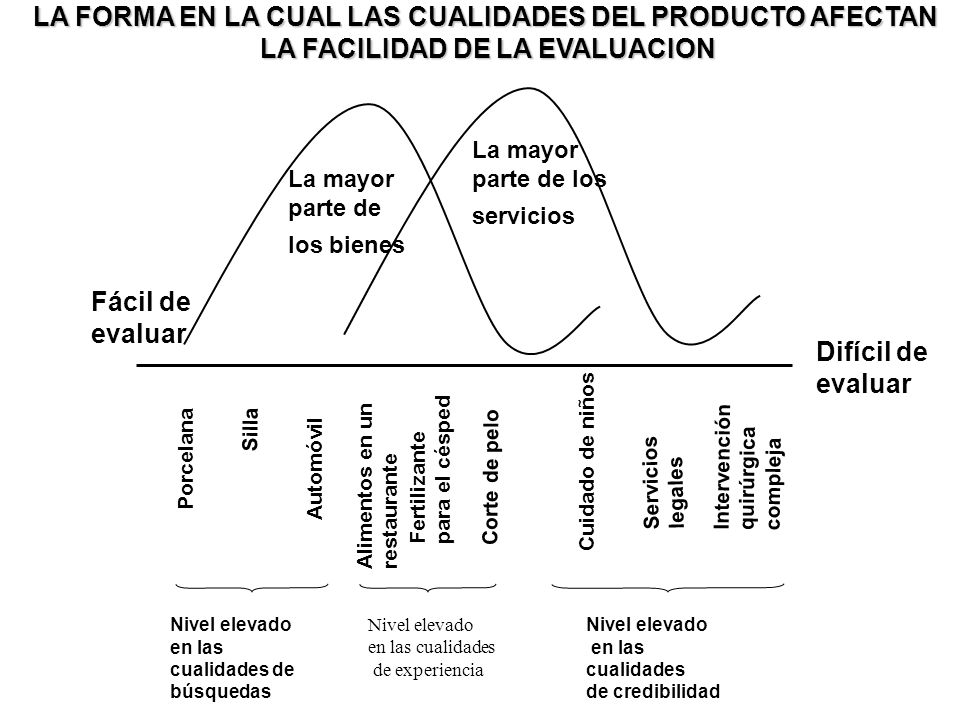 LA FORMA EN LA CUAL LAS CUALIDADES DEL PRODUCTO AFECTAN LA FACILIDAD DE LA EVALUACION

La mayor parte de los bienes

La mayor parte de los servicios

Fácil de evaluar

Difícil de evaluar

Porcelana

Silla

Automóvil

Alimentos en un restaurante

Fertilizante para el césped

Corte de pelo

Cuidado de niños

Servicios legales

Intervención quirúrgica compleja

Nivel elevado en las cualidades de búsquedas

Nivel elevado en las cualidades de experiencia

Nivel elevado en las cualidades de credibilidad